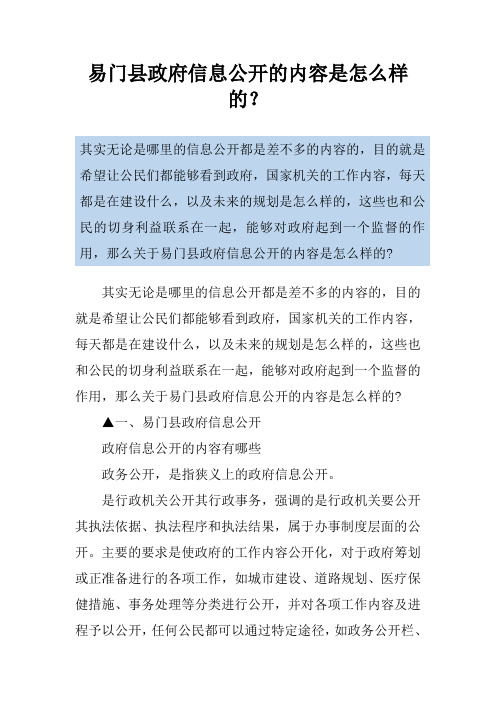 易门县政府信息公开的内容是怎么样的？

其实无论是哪里的信息公开都是差不多的内容的，目的就是希望让公民们都能够看到政府，国家机关的工作内容，每天都是在建设什么，以及未来的规划是怎么样的，这些也和公民的切身利益联系在一起，能够对政府起到一个监督的作用，那么关于易门县政府信息公开的内容是怎么样的?

其实无论是哪里的信息公开都是差不多的内容的，目的就是希望让公民们都能够看到政府，国家机关的工作内容，每天都是在建设什么，以及未来的规划是怎么样的，这些也和公民的切身利益联系在一起，能够对政府起到一个监督的作用，那么关于易门县政府信息公开的内容是怎么样的?

▲一、易门县政府信息公开

政府信息公开的内容有哪些

政务公开，是指狭义上的政府信息公开。

是行政机关公开其行政事务，强调的是行政机关要公开其执法依据、执法程序和执法结果，属于办事制度层面的公开。主要的要求是使政府的工作内容公开化，对于政府筹划或正准备进行的各项工作，如城市建设、道路规划、医疗保健措施、事务处理等分类进行公开，并对各项工作内容及进程予以公开，任何公民都可以通过特定途径，如政务公开栏、